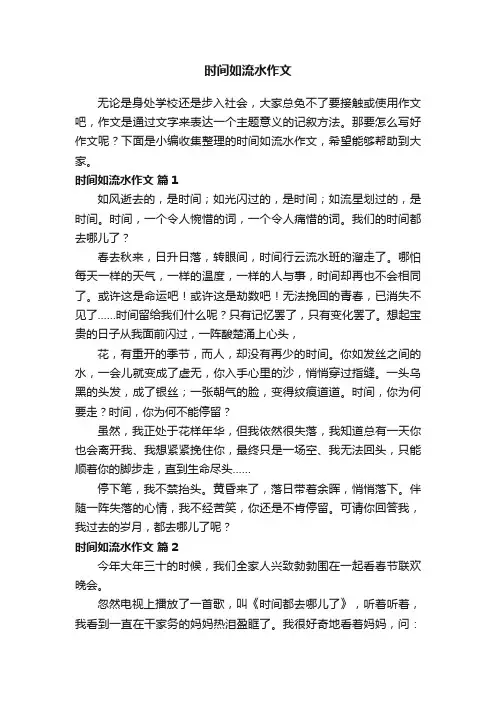 时间如流水作文

无论是身处学校还是步入社会，大家总免不了要接触或使用作文吧，作文是通过文字来表达一个主题意义的记叙方法。那要怎么写好作文呢？下面是小编收集整理的时间如流水作文，希望能够帮助到大家。

时间如流水作文 篇1

如风逝去的，是时间；如光闪过的，是时间；如流星划过的，是时间。时间，一个令人惋惜的词，一个令人痛惜的词。我们的时间都去哪儿了？

春去秋来，日升日落，转眼间，时间行云流水班的溜走了。哪怕每天一样的天气，一样的温度，一样的人与事，时间却再也不会相同了。或许这是命运吧！或许这是劫数吧！无法挽回的青春，已消失不见了......时间留给我们什么呢？只有记忆罢了，只有变化罢了。想起宝贵的日子从我面前闪过，一阵酸楚涌上心头，

花，有重开的季节，而人，却没有再少的时间。你如发丝之间的水，一会儿就变成了虚无，你入手心里的沙，悄悄穿过指缝。一头乌黑的头发，成了银丝；一张朝气的脸，变得纹痕道道。时间，你为何要走？时间，你为何不能停留？

虽然，我正处于花样年华，但我依然很失落，我知道总有一天你也会离开我、我想紧紧挽住你，最终只是一场空、我无法回头，只能顺着你的脚步走，直到生命尽头......

停下笔，我不禁抬头。黄昏来了，落日带着余晖，悄悄落下。伴随一阵失落的心情，我不经苦笑，你还是不肯停留。可请你回答我，我过去的岁月，都去哪儿了呢？

时间如流水作文 篇2

今年大年三十的时候，我们全家人兴致勃勃围在一起看春节联欢晚会。

忽然电视上播放了一首歌，叫《时间都去哪儿了》，听着听着，我看到一直在干家务的妈妈热泪盈眶了。我很好奇地看着妈妈，问：